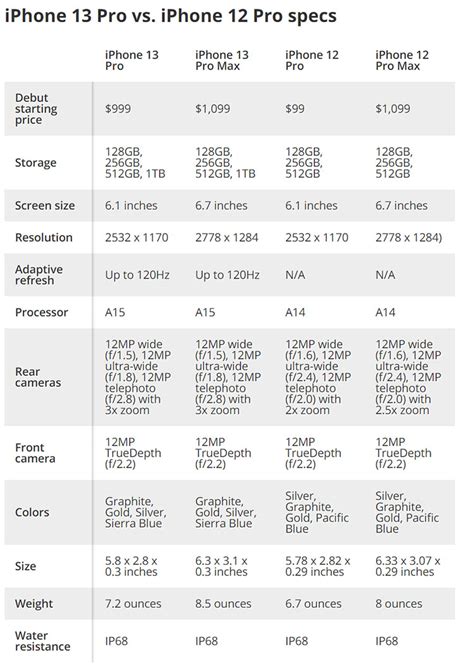 iPhone 13 Pro vs. iPhone 12 Pro specs

| | iPhone 13 Pro | iPhone 13 Pro Max | iPhone 12 Pro | iPhone 12 Pro Max |
|---|---|---|---|---|
| Debut starting price | $999 | $1,099 | $99 | $1,099 |
| Storage | 128GB, 256GB, 512GB, 1TB | 128GB, 256GB, 512GB, 1TB | 128GB, 256GB, 512GB | 128GB, 256GB, 512GB |
| Screen size | 6.1 inches | 6.7 inches | 6.1 inches | 6.7 inches |
| Resolution | 2532 x 1170 | 2778 x 1284 | 2532 x 1170 | 2778 x 1284) |
| Adaptive refresh | Up to 120Hz | Up to 120Hz | N/A | N/A |
| Processor | A15 | A15 | A14 | A14 |
| Rear cameras | 12MP wide (f/1.5), 12MP ultra-wide (f/1.8), 12MP telephoto (f/2.8) with 3x zoom | 12MP wide (f/1.5), 12MP ultra-wide (f/1.8), 12MP telephoto (f/2.8) with 3x zoom | 12MP wide (f/1.6), 12MP ultra-wide (f/2.4), 12MP telephoto (f/2.0) with 2x zoom | 12MP wide (f/1.6), 12MP ultra-wide (f/2.4), 12MP telephoto (f/2.0) with 2.5x zoom |
| Front camera | 12MP TrueDepth (f/2.2) | 12MP TrueDepth (f/2.2) | 12MP TrueDepth (f/2.2) | 12MP TrueDepth (f/2.2) |
| Colors | Graphite, Gold, Silver, Sierra Blue | Graphite, Gold, Silver, Sierra Blue | Silver, Graphite, Gold, Pacific Blue | Silver, Graphite, Gold, Pacific Blue |
| Size | 5.8 x 2.8 x 0.3 inches | 6.3 x 3.1 x 0.3 inches | 5.78 x 2.82 x 0.29 inches | 6.33 x 3.07 x 0.29 inches |
| Weight | 7.2 ounces | 8.5 ounces | 6.7 ounces | 8 ounces |
| Water resistance | IP68 | IP68 | IP68 | IP68 |